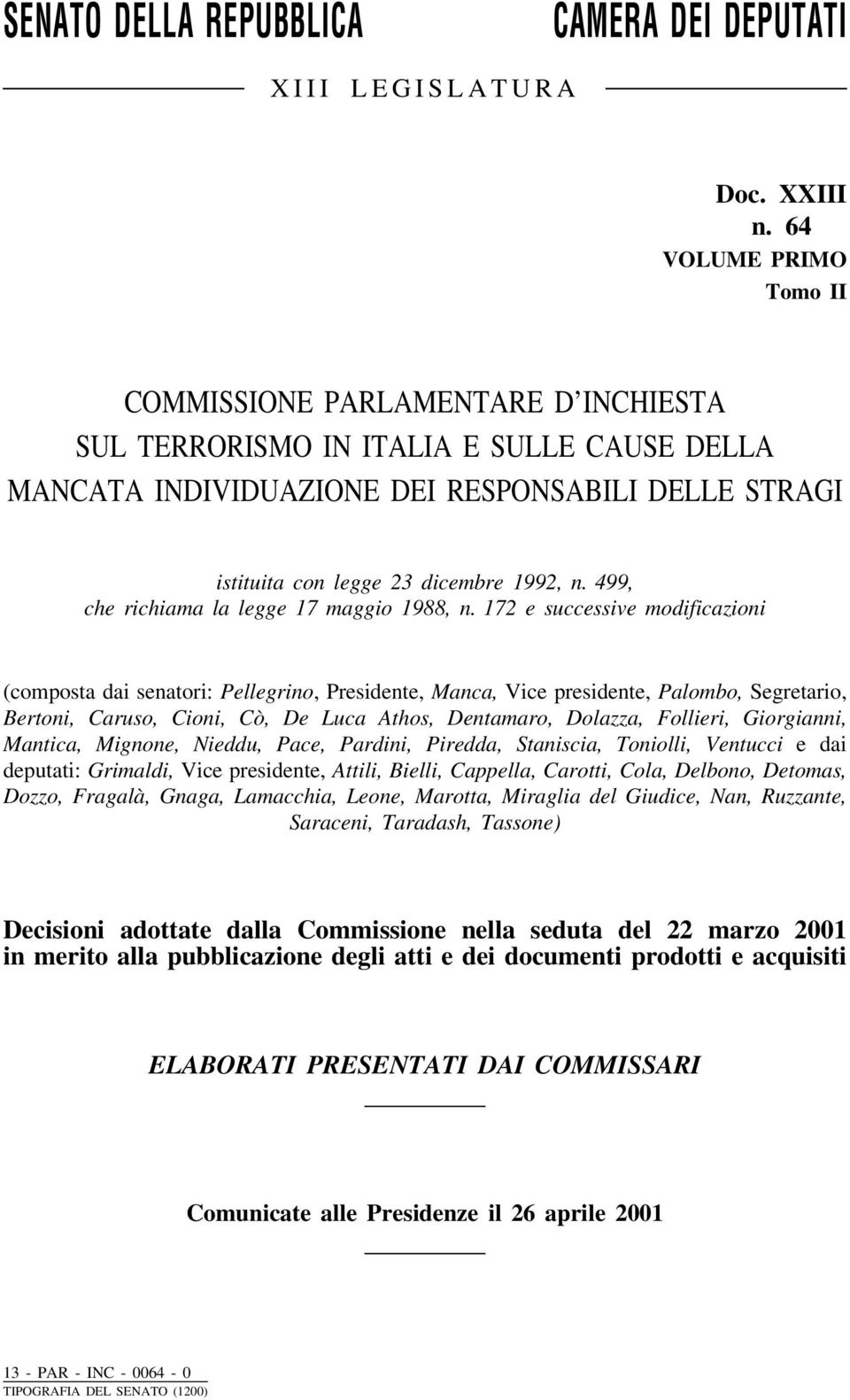 SENATO DELLA REPUBBLICA CAMERA DEI DEPUTATI

XIII LEGISLATURA

Doc. XXIII
n. 64
VOLUME PRIMO
Tomo II

COMMISSIONE PARLAMENTARE D'INCHIESTA SUL TERRORISMO IN ITALIA E SULLE CAUSE DELLA MANCATA INDIVIDUAZIONE DEI RESPONSABILI DELLE STRAGI

istituita con legge 23 dicembre 1992, n. 499, che richiama la legge 17 maggio 1988, n. 172 e successive modificazioni

(composta dai senatori: Pellegrino, Presidente, Manca, Vice presidente, Palombo, Segretario, Bertoni, Caruso, Cioni, Cò, De Luca Athos, Dentamaro, Dolazza, Follieri, Giorgianni, Mantica, Mignone, Nieddu, Pace, Pardini, Piredda, Staniscia, Toniolli, Ventucci e dai deputati: Grimaldi, Vice presidente, Attili, Bielli, Cappella, Carotti, Cola, Delbono, Detomas, Dozzo, Fragalà, Gnaga, Lamacchia, Leone, Marotta, Miraglia del Giudice, Nan, Ruzzante, Saraceni, Taradash, Tassone)

Decisioni adottate dalla Commissione nella seduta del 22 marzo 2001 in merito alla pubblicazione degli atti e dei documenti prodotti e acquisiti

ELABORATI PRESENTATI DAI COMMISSARI

Comunicate alle Presidenze il 26 aprile 2001

13 - PAR - INC - 0064 - 0
TIPOGRAFIA DEL SENATO (1200)